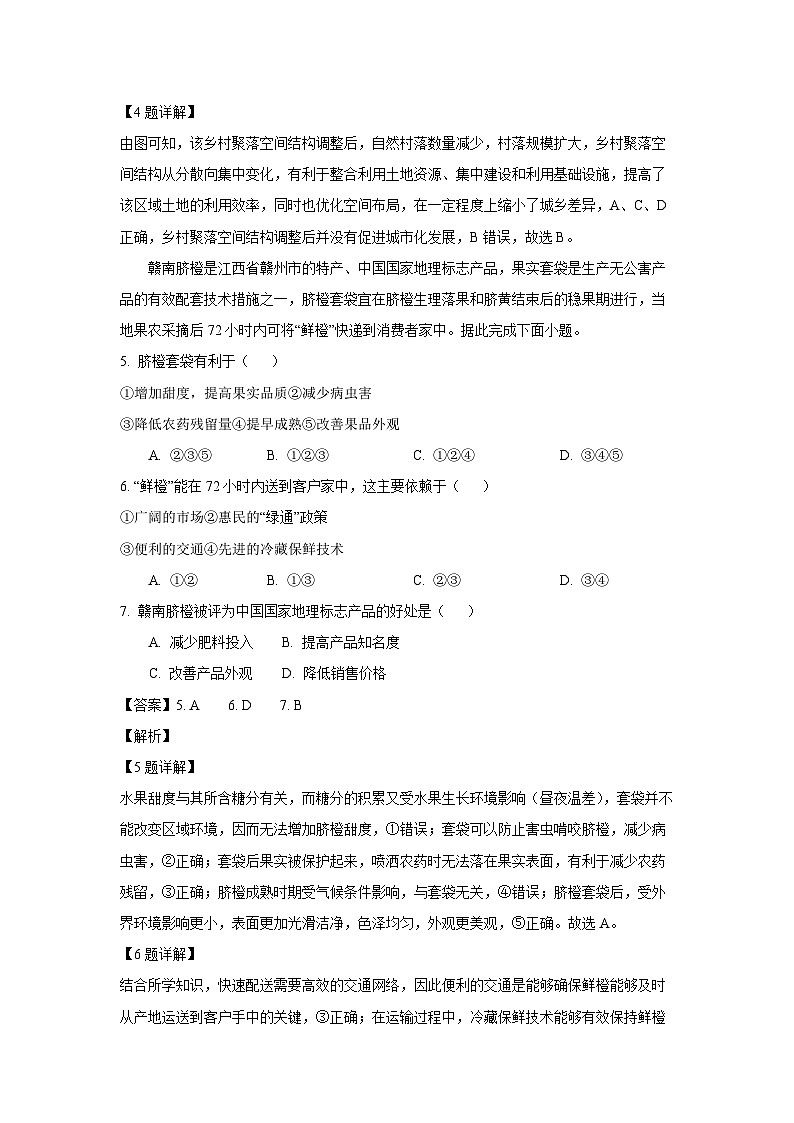 【4题详解】

由图可知，该乡村聚落空间结构调整后，自然村落数量减少，村落规模扩大，乡村聚落空间结构从分散向集中变化，有利于整合利用土地资源、集中建设和利用基础设施，提高了该区域土地的利用效率，同时也优化空间布局，在一定程度上缩小了城乡差异，A、C、D正确，乡村聚落空间结构调整后并没有促进城市化发展，B错误，故选B。

赣南脐橙是江西省赣州市的特产、中国国家地理标志产品，果实套袋是生产无公害产品的有效配套技术措施之一，脐橙套袋宜在脐橙生理落果和脐黄结束后的稳果期进行，当地果农采摘后72小时内可将“鲜橙”快递到消费者家中。据此完成下面小题。

5. 脐橙套袋有利于（　　）

①增加甜度，提高果实品质②减少病虫害

③降低农药残留量④提早成熟⑤改善果品外观

A. ②③⑤　　B. ①②③　　C. ①②④　　D. ③④⑤

6. “鲜橙”能在72小时内送到客户家中，这主要依赖于（　　）

①广阔的市场②惠民的“绿通”政策

③便利的交通④先进的冷藏保鲜技术

A. ①②　　B. ①③　　C. ②③　　D. ③④

7. 赣南脐橙被评为中国国家地理标志产品的好处是（　　）

A. 减少肥料投入　　B. 提高产品知名度

C. 改善产品外观　　D. 降低销售价格

【答案】5. A　　6. D　　7. B

【解析】

【5题详解】

水果甜度与其所含糖分有关，而糖分的积累又受水果生长环境影响（昼夜温差），套袋并不能改变区域环境，因而无法增加脐橙甜度，①错误；套袋可以防止害虫啃咬脐橙，减少病虫害，②正确；套袋后果实被保护起来，喷洒农药时无法落在果实表面，有利于减少农药残留，③正确；脐橙成熟时期受气候条件影响，与套袋无关，④错误；脐橙套袋后，受外界环境影响更小，表面更加光滑洁净，色泽均匀，外观更美观，⑤正确。故选A。

【6题详解】

结合所学知识，快速配送需要高效的交通网络，因此便利的交通是能够确保鲜橙能够及时从产地运送到客户手中的关键，③正确；在运输过程中，冷藏保鲜技术能够有效保持鲜橙